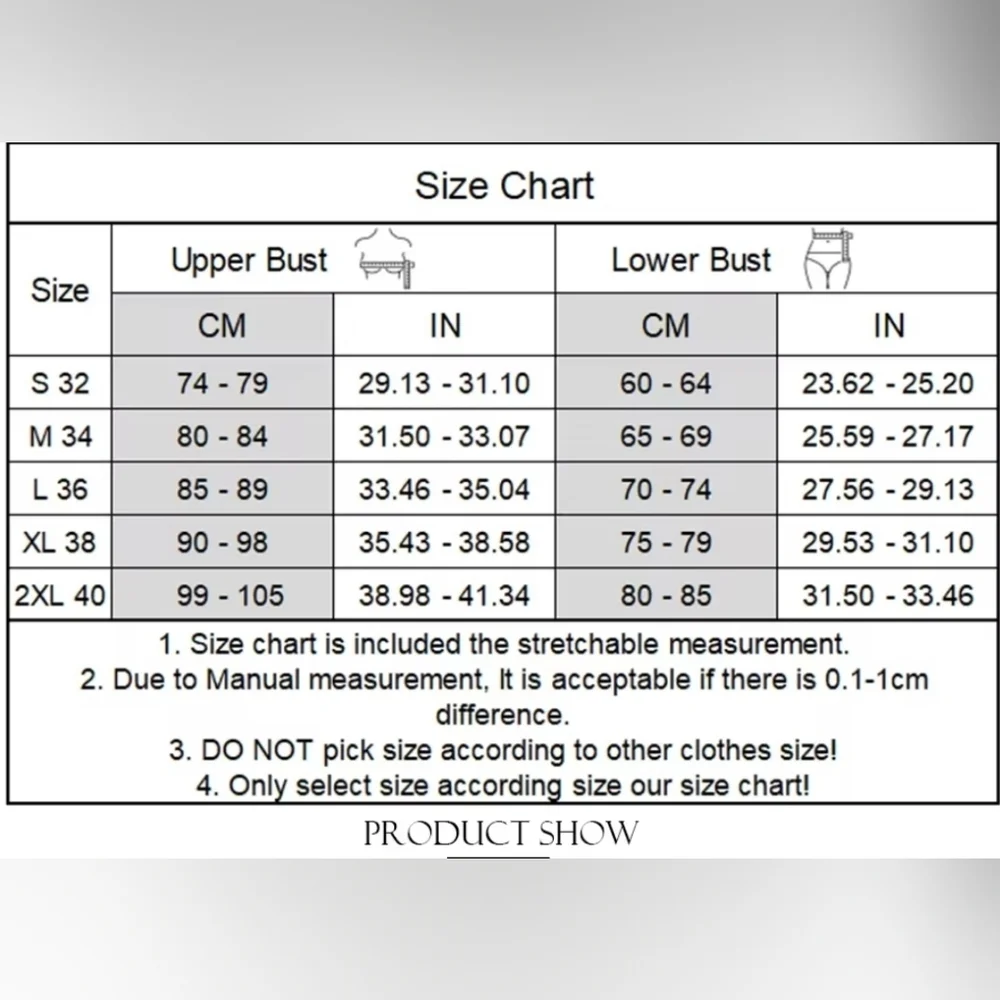 Size Chart

| Size | Upper Bust CM | Upper Bust IN | Lower Bust CM | Lower Bust IN |
|---|---|---|---|---|
| S 32 | 74 - 79 | 29.13 - 31.10 | 60 - 64 | 23.62 - 25.20 |
| M 34 | 80 - 84 | 31.50 - 33.07 | 65 - 69 | 25.59 - 27.17 |
| L 36 | 85 - 89 | 33.46 - 35.04 | 70 - 74 | 27.56 - 29.13 |
| XL 38 | 90 - 98 | 35.43 - 38.58 | 75 - 79 | 29.53 - 31.10 |
| 2XL 40 | 99 - 105 | 38.98 - 41.34 | 80 - 85 | 31.50 - 33.46 |

1. Size chart is included the stretchable measurement.
2. Due to Manual measurement, It is acceptable if there is 0.1-1cm difference.
3. DO NOT pick size according to other clothes size!
4. Only select size according size our size chart!

PRODUCT SHOW